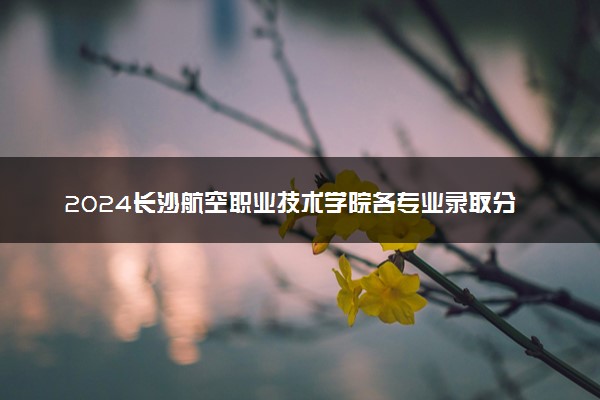 2024长沙航空职业技术学院各专业录取分